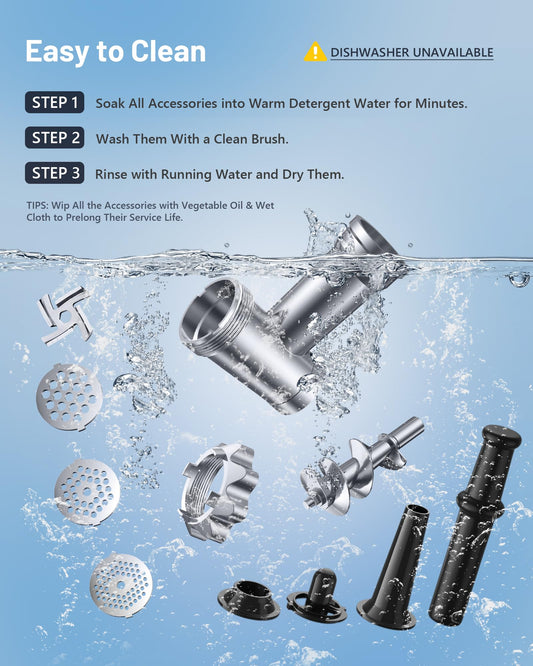 Easy to Clean

DISHWASHER UNAVAILABLE

STEP 1 Soak All Accessories into Warm Detergent Water for Minutes.

STEP 2 Wash Them With a Clean Brush.

STEP 3 Rinse with Running Water and Dry Them.

TIPS: Wip All the Accessories with Vegetable Oil & Wet Cloth to Prelong Their Service Life.